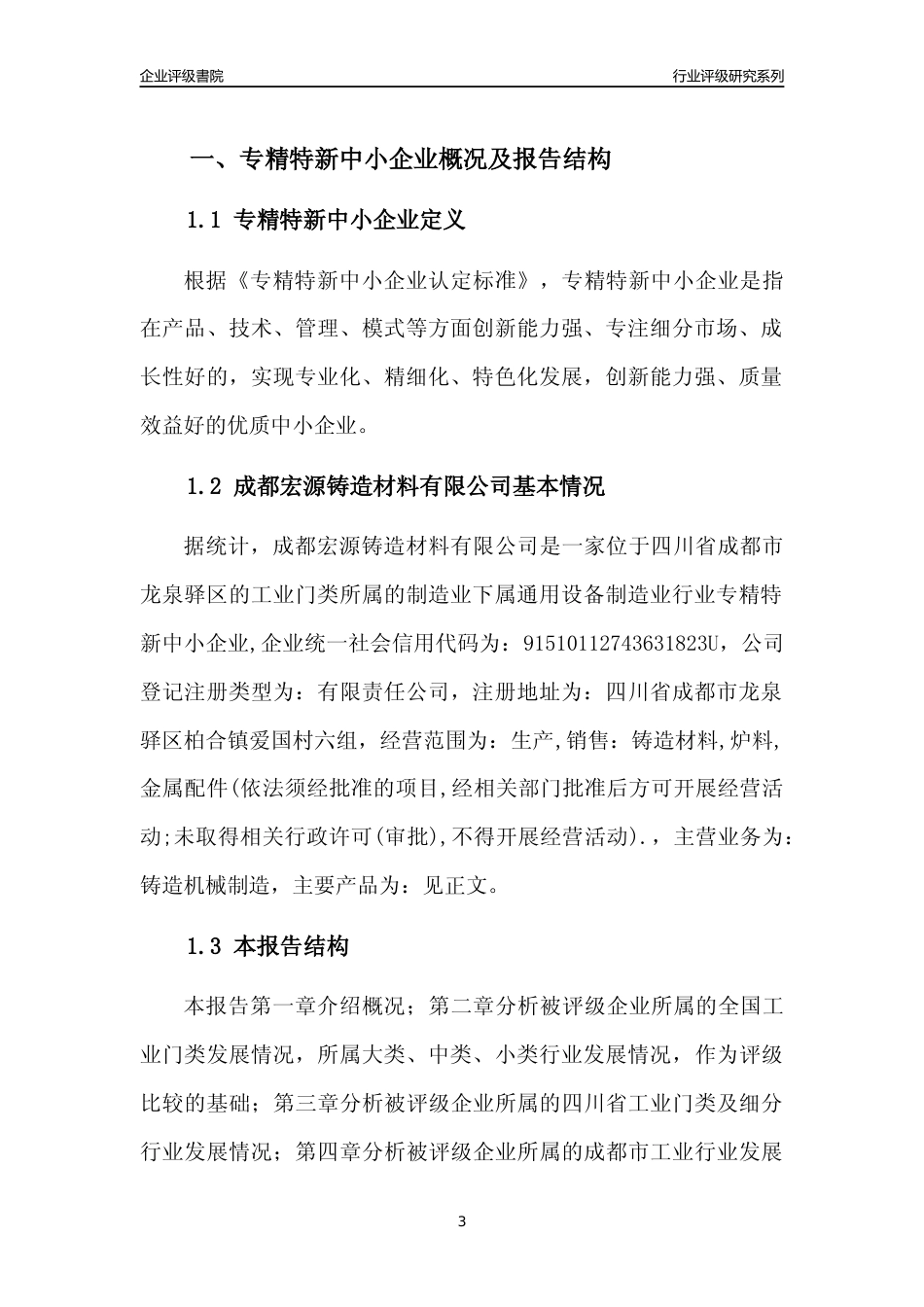 企业评级書院

行业评级研究系列

一、专精特新中小企业概况及报告结构

1.1 专精特新中小企业定义

根据《专精特新中小企业认定标准》，专精特新中小企业是指在产品、技术、管理、模式等方面创新能力强、专注细分市场、成长性好的，实现专业化、精细化、特色化发展，创新能力强、质量效益好的优质中小企业。

1.2 成都宏源铸造材料有限公司基本情况

据统计，成都宏源铸造材料有限公司是一家位于四川省成都市龙泉驿区的工业门类所属的制造业下属通用设备制造业行业专精特新中小企业,企业统一社会信用代码为：91510112743631823U，公司登记注册类型为：有限责任公司，注册地址为：四川省成都市龙泉驿区柏合镇爱国村六组，经营范围为：生产,销售：铸造材料,炉料,金属配件(依法须经批准的项目,经相关部门批准后方可开展经营活动;未取得相关行政许可(审批),不得开展经营活动).，主营业务为：铸造机械制造，主要产品为：见正文。

1.3 本报告结构

本报告第一章介绍概况；第二章分析被评级企业所属的全国工业门类发展情况，所属大类、中类、小类行业发展情况，作为评级比较的基础；第三章分析被评级企业所属的四川省工业门类及细分行业发展情况；第四章分析被评级企业所属的成都市工业行业发展

3